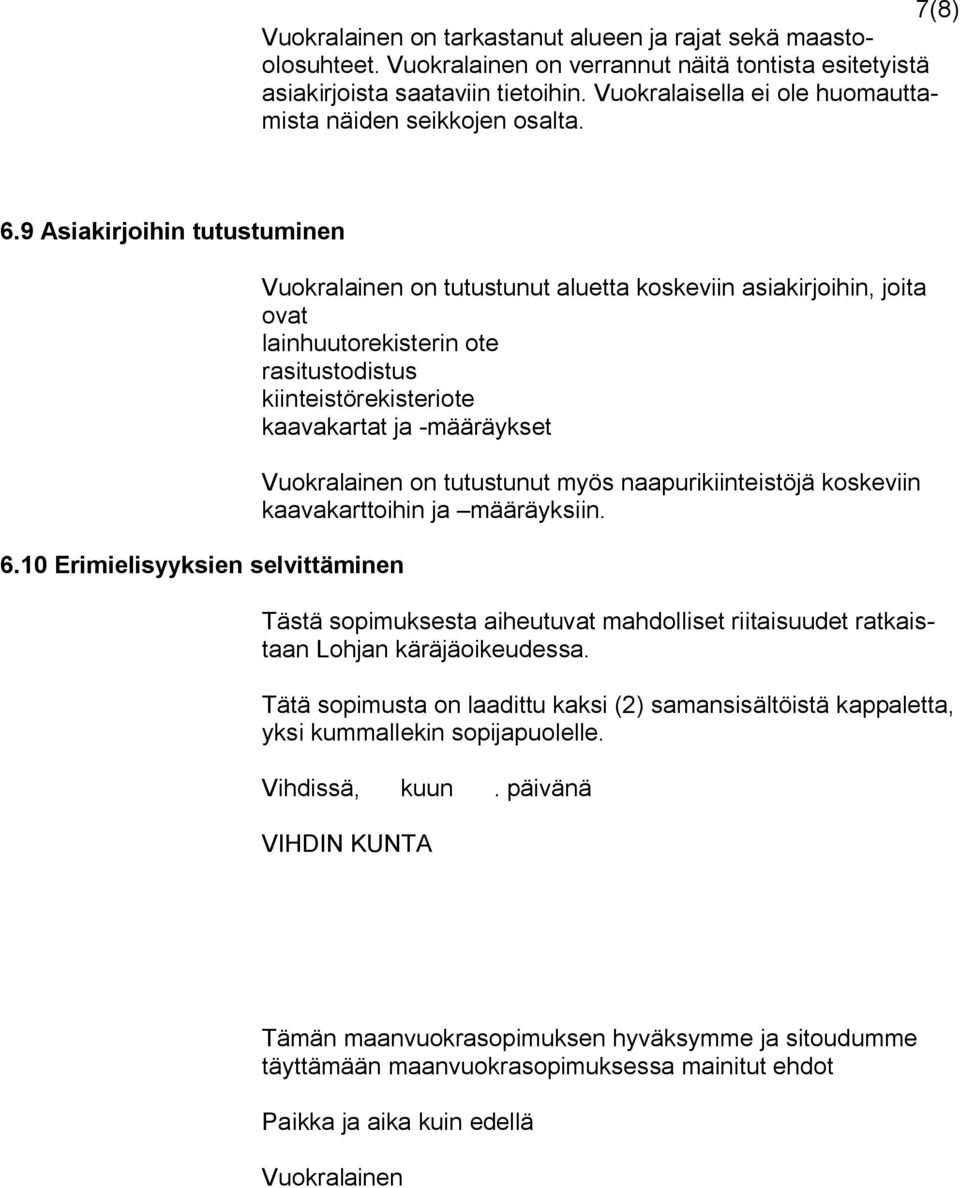 7(8)

Vuokralainen on tarkastanut alueen ja rajat sekä maastoolosuhteet. Vuokralainen on verrannut näitä tontista esitetyistä asiakirjoista saataviin tietoihin. Vuokralaisella ei ole huomauttamista näiden seikkojen osalta.

6.9 Asiakirjoihin tutustuminen

Vuokralainen on tutustunut aluetta koskeviin asiakirjoihin, joita ovat
lainhuutorekisterin ote
rasitustodistus
kiinteistörekisteriote
kaavakartat ja -määräykset

Vuokralainen on tutustunut myös naapurikiinteistöjä koskeviin kaavakarttoihin ja –määräyksiin.

6.10 Erimielisyyksien selvittäminen

Tästä sopimuksesta aiheutuvat mahdolliset riitaisuudet ratkaistaan Lohjan käräjäoikeudessa.

Tätä sopimusta on laadittu kaksi (2) samansisältöistä kappaletta, yksi kummallekin sopijapuolelle.

Vihdissä, kuun . päivänä

VIHDIN KUNTA

Tämän maanvuokrasopimuksen hyväksymme ja sitoudumme täyttämään maanvuokrasopimuksessa mainitut ehdot

Paikka ja aika kuin edellä

Vuokralainen